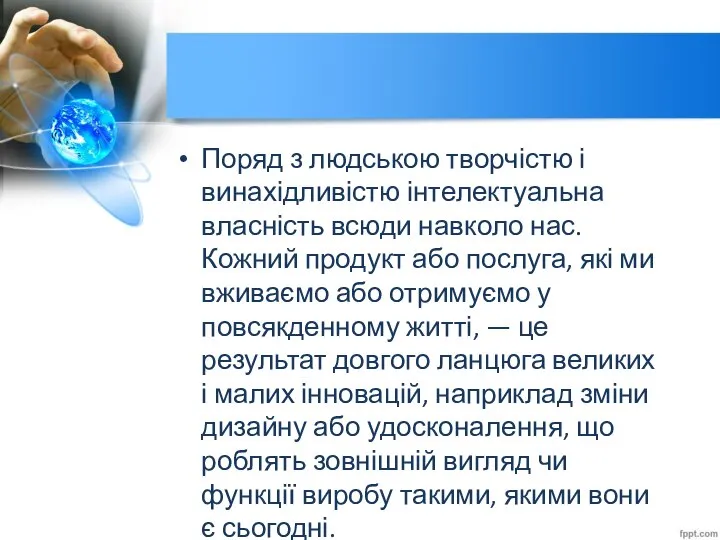 • Поряд з людською творчістю і винахідливістю інтелектуальна власність всюди навколо нас. Кожний продукт або послуга, які ми вживаємо або отримуємо у повсякденному житті, — це результат довгого ланцюга великих і малих інновацій, наприклад зміни дизайну або удосконалення, що роблять зовнішній вигляд чи функції виробу такими, якими вони є сьогодні.

fppt.com